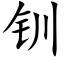 钏